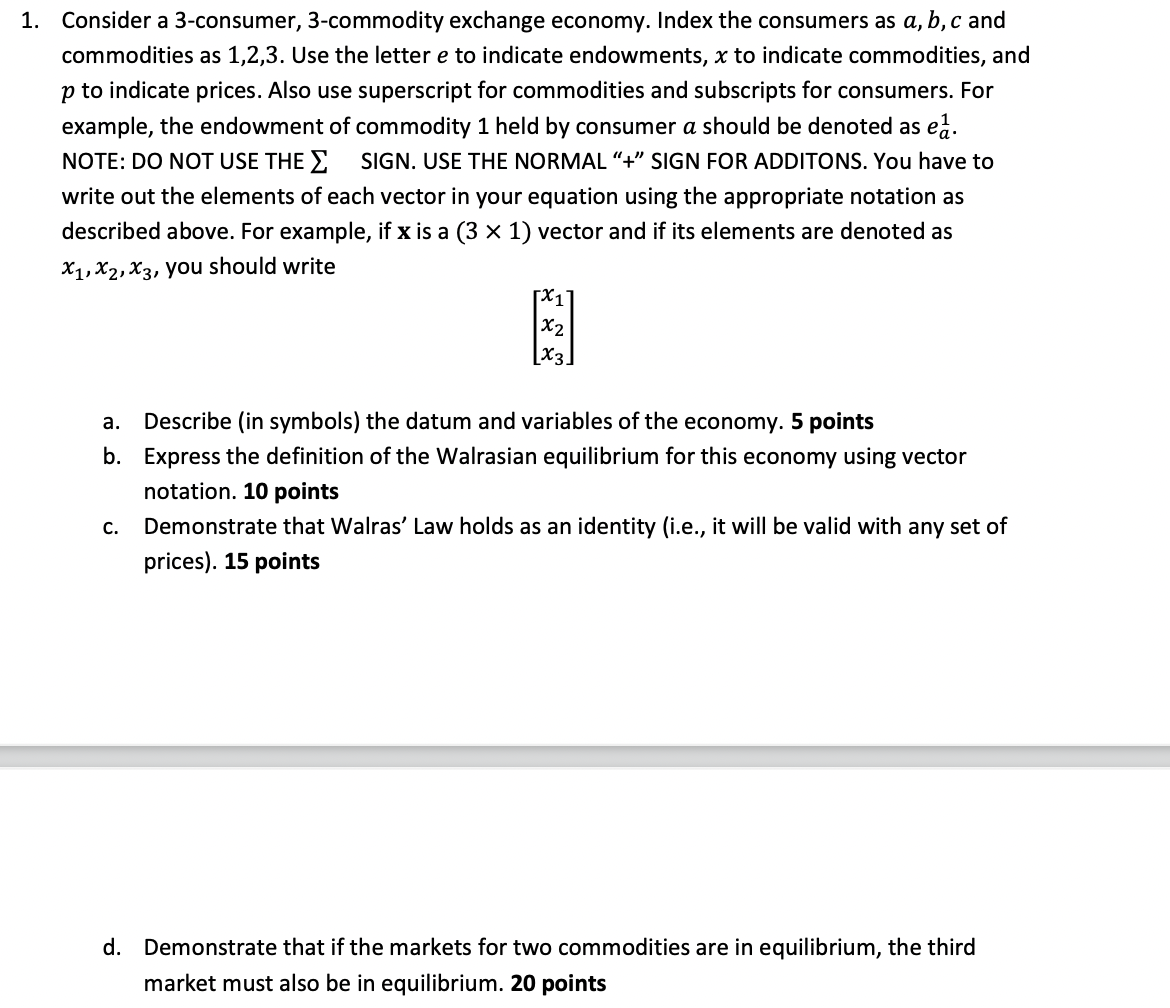 1. Consider a 3-consumer, 3-commodity exchange economy. Index the consumers as $a, b, c$ and commodities as 1,2,3. Use the letter $e$ to indicate endowments, $x$ to indicate commodities, and $p$ to indicate prices. Also use superscript for commodities and subscripts for consumers. For example, the endowment of commodity 1 held by consumer $a$ should be denoted as $e_a^1$. NOTE: DO NOT USE THE $\Sigma$ SIGN. USE THE NORMAL "+" SIGN FOR ADDITONS. You have to write out the elements of each vector in your equation using the appropriate notation as described above. For example, if $\mathbf{x}$ is a $(3 \times 1)$ vector and if its elements are denoted as $x_1, x_2, x_3$, you should write

$\begin{bmatrix} x_1 \\ x_2 \\ x_3 \end{bmatrix}$

a. Describe (in symbols) the datum and variables of the economy. **5 points**

b. Express the definition of the Walrasian equilibrium for this economy using vector notation. **10 points**

c. Demonstrate that Walras' Law holds as an identity (i.e., it will be valid with any set of prices). **15 points**

d. Demonstrate that if the markets for two commodities are in equilibrium, the third market must also be in equilibrium. **20 points**